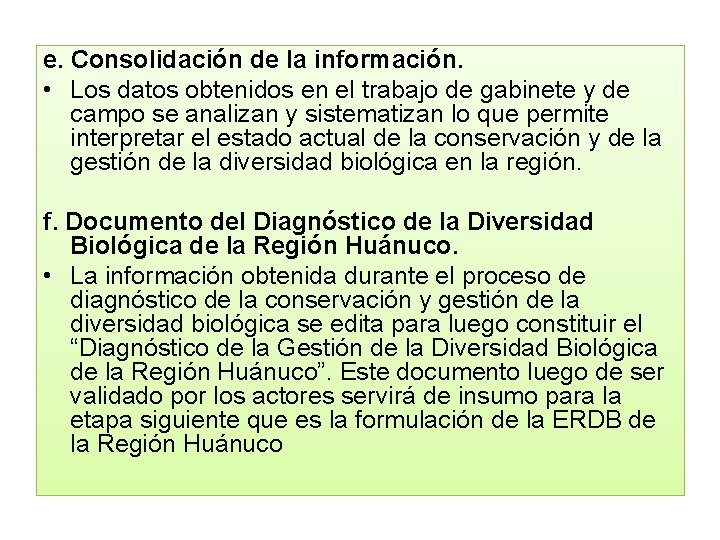 e. Consolidación de la información.

• Los datos obtenidos en el trabajo de gabinete y de campo se analizan y sistematizan lo que permite interpretar el estado actual de la conservación y de la gestión de la diversidad biológica en la región.

f. Documento del Diagnóstico de la Diversidad Biológica de la Región Huánuco.

• La información obtenida durante el proceso de diagnóstico de la conservación y gestión de la diversidad biológica se edita para luego constituir el “Diagnóstico de la Gestión de la Diversidad Biológica de la Región Huánuco”. Este documento luego de ser validado por los actores servirá de insumo para la etapa siguiente que es la formulación de la ERDB de la Región Huánuco